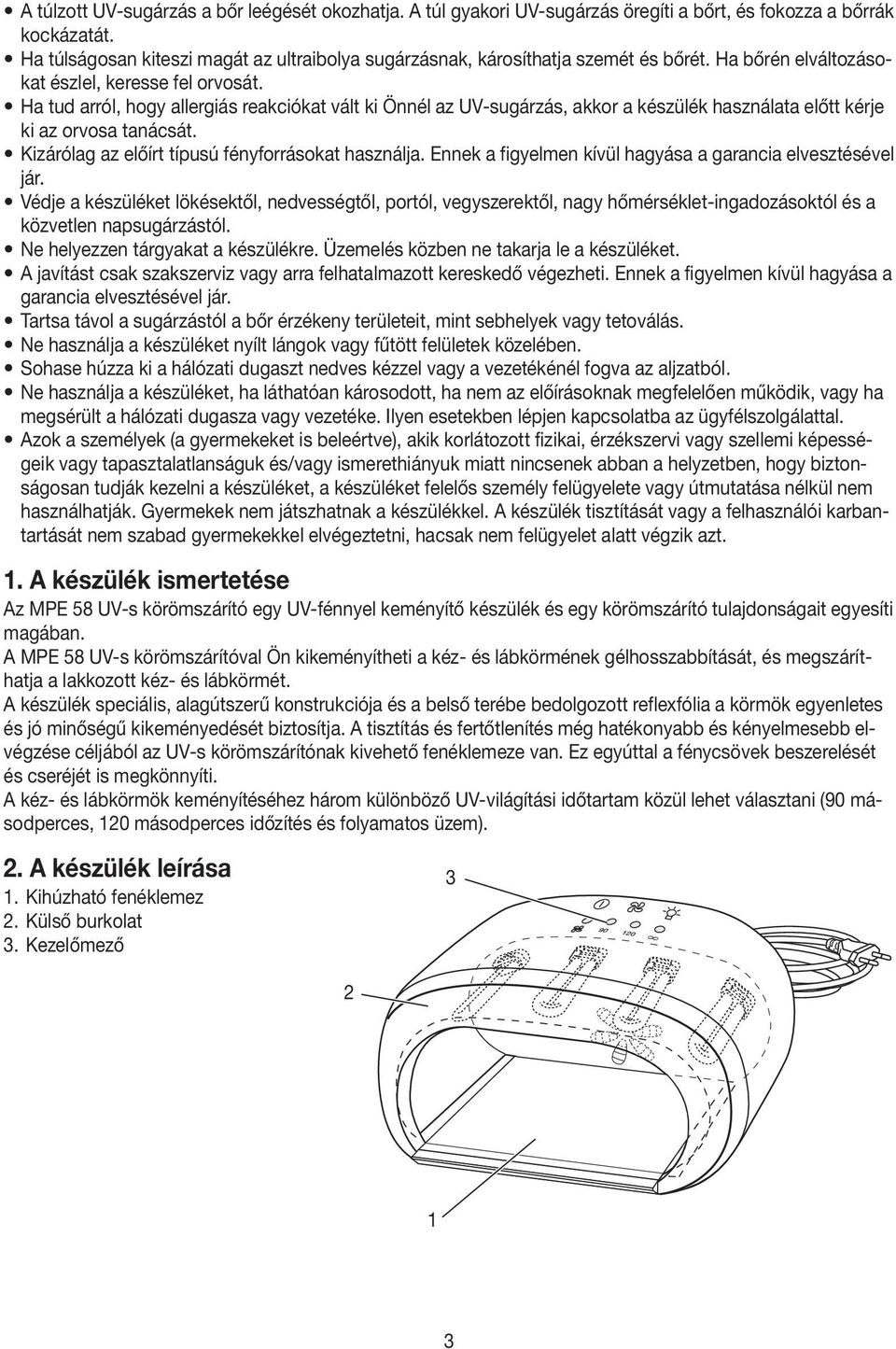 • A túlzott UV-sugárzás a bőr leégését okozhatja. A túl gyakori UV-sugárzás öregíti a bőrt, és fokozza a bőrrák kockázatát.
• Ha túlságosan kiteszi magát az ultraibolya sugárzásnak, károsíthatja szemét és bőrét. Ha bőrén elváltozásokat észlel, keresse fel orvosát.
• Ha tud arról, hogy allergiás reakciókat vált ki Önnél az UV-sugárzás, akkor a készülék használata előtt kérje ki az orvosa tanácsát.
• Kizárólag az előírt típusú fényforrásokat használja. Ennek a figyelmen kívül hagyása a garancia elvesztésével jár.
• Védje a készüléket lökésektől, nedvességtől, portól, vegyszerektől, nagy hőmérséklet-ingadozásoktól és a közvetlen napsugárzástól.
• Ne helyezzen tárgyakat a készülékre. Üzemelés közben ne takarja le a készüléket.
• A javítást csak szakszerviz vagy arra felhatalmazott kereskedő végezheti. Ennek a figyelmen kívül hagyása a garancia elvesztésével jár.
• Tartsa távol a sugárzástól a bőr érzékeny területeit, mint sebhelyek vagy tetoválás.
• Ne használja a készüléket nyílt lángok vagy fűtött felületek közelében.
• Sohase húzza ki a hálózati dugaszt nedves kézzel vagy a vezetékénél fogva az aljzatból.
• Ne használja a készüléket, ha láthatóan károsodott, ha nem az előírásoknak megfelelően működik, vagy ha megsérült a hálózati dugasza vagy vezetéke. Ilyen esetekben lépjen kapcsolatba az ügyfélszolgálattal.
• Azok a személyek (a gyermekeket is beleértve), akik korlátozott fizikai, érzékszervi vagy szellemi képességeik vagy tapasztalatlanságuk és/vagy ismerethiányuk miatt nincsenek abban a helyzetben, hogy biztonságosan tudják kezelni a készüléket, a készüléket felelős személy felügyelete vagy útmutatása nélkül nem használhatják. Gyermekek nem játszhatnak a készülékkel. A készülék tisztítását vagy a felhasználói karbantartását nem szabad gyermekekkel elvégeztetni, hacsak nem felügyelet alatt végzik azt.

1. A készülék ismertetése
Az MPE 58 UV-s körömszárító egy UV-fénnyel keményítő készülék és egy körömszárító tulajdonságait egyesíti magában.
A MPE 58 UV-s körömszárítóval Ön kikeményítheti a kéz- és lábkörmének gélhosszabbítását, és megszáríthatja a lakkozott kéz- és lábkörmét.
A készülék speciális, alagútszerű konstrukciója és a belső terébe bedolgozott reflexfólia a körmök egyenletes és jó minőségű kikeményedését biztosítja. A tisztítás és fertőtlenítés még hatékonyabb és kényelmesebb elvégzése céljából az UV-s körömszárítónak kivehető fenéklemeze van. Ez egyúttal a fénycsövek beszerelését és cseréjét is megkönnyíti.
A kéz- és lábkörmök keményítéséhez három különböző UV-világítási időtartam közül lehet választani (90 másodperces, 120 másodperces időzítés és folyamatos üzem).

2. A készülék leírása
1. Kihúzható fenéklemez
2. Külső burkolat
3. Kezelőmező

3
90
120
2
1

3